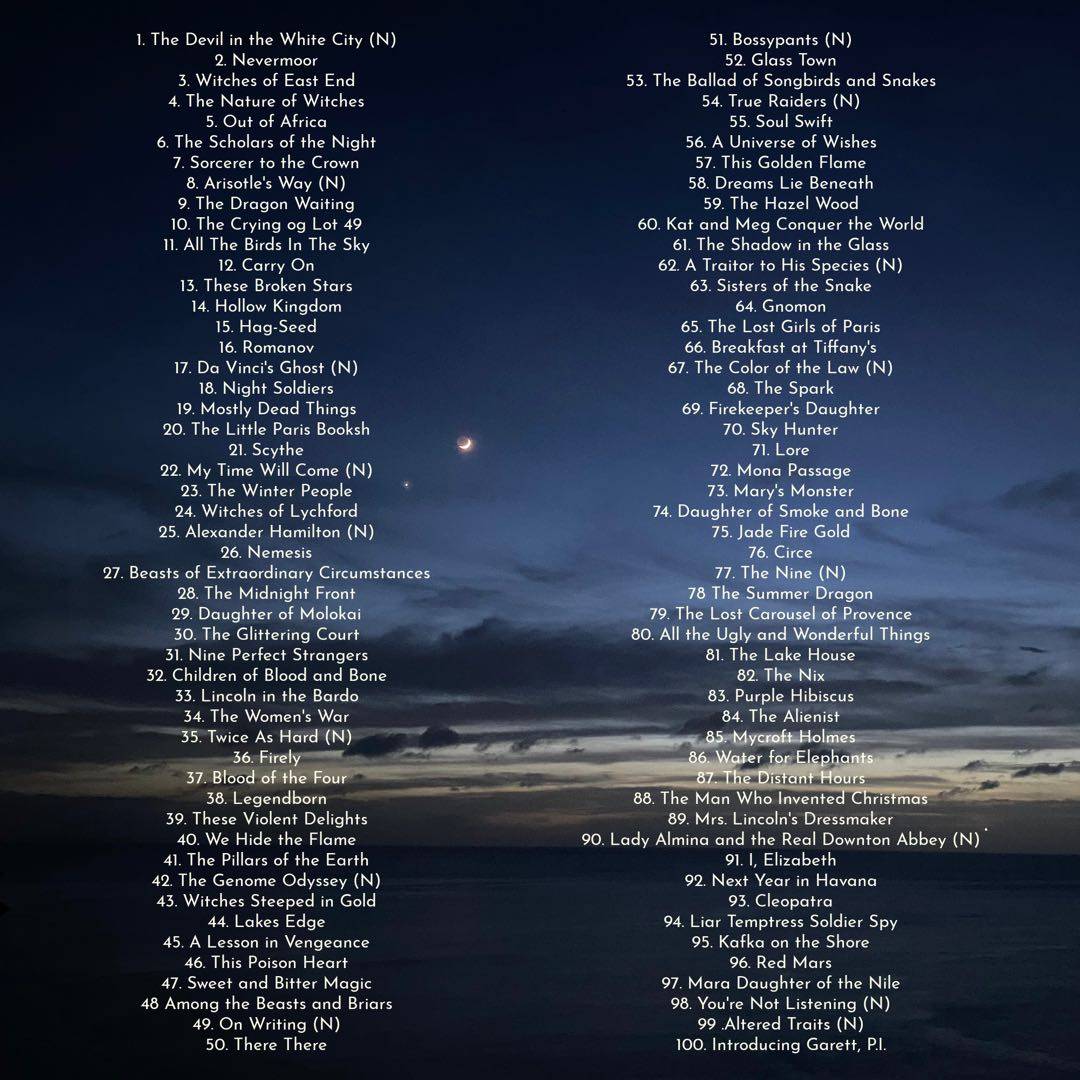 1. The Devil in the White City (N)
2. Nevermoor
3. Witches of East End
4. The Nature of Witches
5. Out of Africa
6. The Scholars of the Night
7. Sorcerer to the Crown
8. Arisotle's Way (N)
9. The Dragon Waiting
10. The Crying og Lot 49
11. All The Birds In The Sky
12. Carry On
13. These Broken Stars
14. Hollow Kingdom
15. Hag-Seed
16. Romanov
17. Da Vinci's Ghost (N)
18. Night Soldiers
19. Mostly Dead Things
20. The Little Paris Booksh
21. Scythe
22. My Time Will Come (N)
23. The Winter People
24. Witches of Lychford
25. Alexander Hamilton (N)
26. Nemesis
27. Beasts of Extraordinary Circumstances
28. The Midnight Front
29. Daughter of Molokai
30. The Glittering Court
31. Nine Perfect Strangers
32. Children of Blood and Bone
33. Lincoln in the Bardo
34. The Women's War
35. Twice As Hard (N)
36. Firely
37. Blood of the Four
38. Legendborn
39. These Violent Delights
40. We Hide the Flame
41. The Pillars of the Earth
42. The Genome Odyssey (N)
43. Witches Steeped in Gold
44. Lakes Edge
45. A Lesson in Vengeance
46. This Poison Heart
47. Sweet and Bitter Magic
48 Among the Beasts and Briars
49. On Writing (N)
50. There There

51. Bossypants (N)
52. Glass Town
53. The Ballad of Songbirds and Snakes
54. True Raiders (N)
55. Soul Swift
56. A Universe of Wishes
57. This Golden Flame
58. Dreams Lie Beneath
59. The Hazel Wood
60. Kat and Meg Conquer the World
61. The Shadow in the Glass
62. A Traitor to His Species (N)
63. Sisters of the Snake
64. Gnomon
65. The Lost Girls of Paris
66. Breakfast at Tiffany's
67. The Color of the Law (N)
68. The Spark
69. Firekeeper's Daughter
70. Sky Hunter
71. Lore
72. Mona Passage
73. Mary's Monster
74. Daughter of Smoke and Bone
75. Jade Fire Gold
76. Circe
77. The Nine (N)
78 The Summer Dragon
79. The Lost Carousel of Provence
80. All the Ugly and Wonderful Things
81. The Lake House
82. The Nix
83. Purple Hibiscus
84. The Alienist
85. Mycroft Holmes
86. Water for Elephants
87. The Distant Hours
88. The Man Who Invented Christmas
89. Mrs. Lincoln's Dressmaker
90. Lady Almina and the Real Downton Abbey (N)
91. I, Elizabeth
92. Next Year in Havana
93. Cleopatra
94. Liar Temptress Soldier Spy
95. Kafka on the Shore
96. Red Mars
97. Mara Daughter of the Nile
98. You're Not Listening (N)
99 .Altered Traits (N)
100. Introducing Garett, P.I.